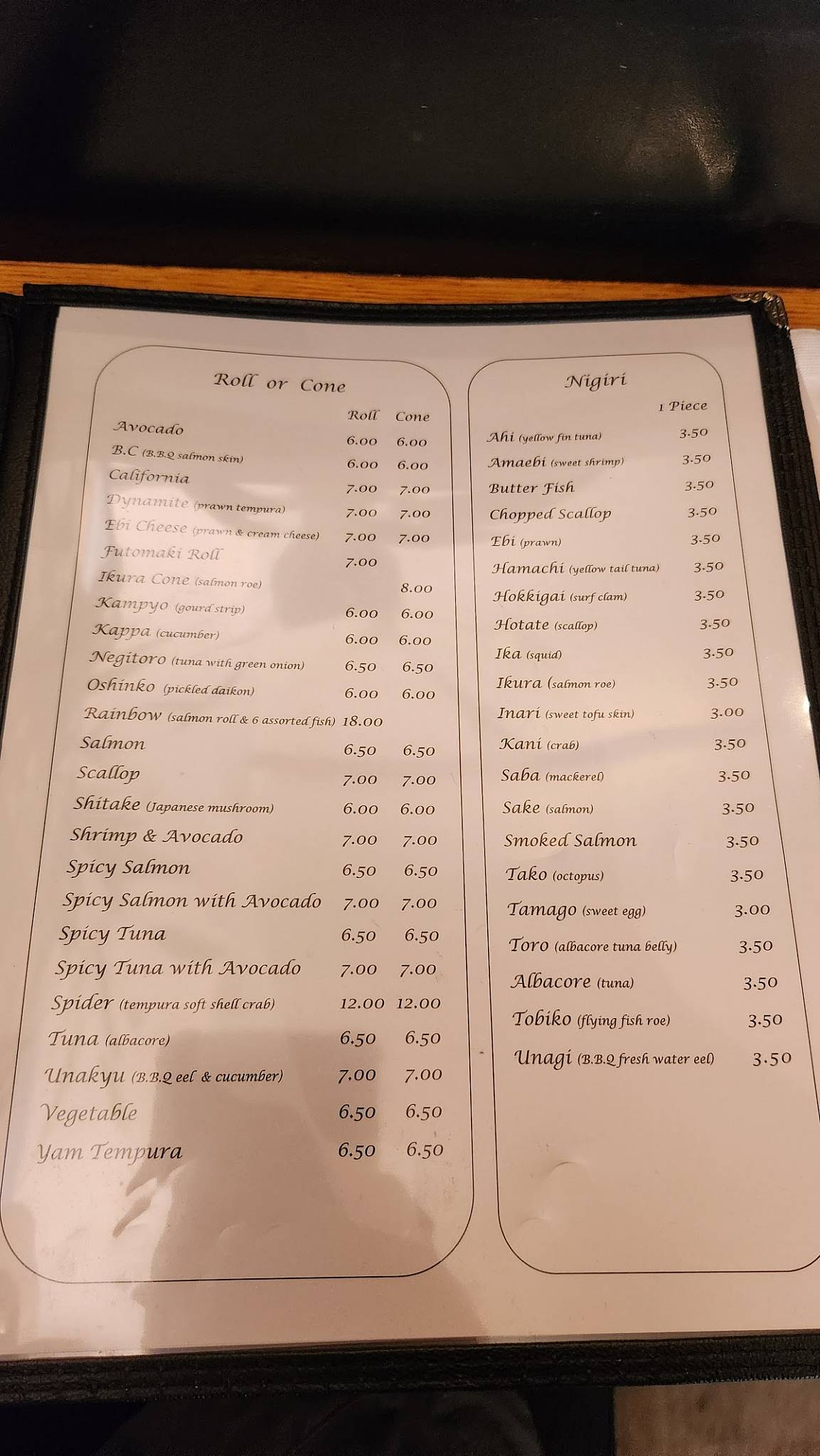 Roll or Cone

| | Roll | Cone |
|---|---|---|
| Avocado | 6.00 | 6.00 |
| B.C (B.B.Q salmon skin) | 6.00 | 6.00 |
| California | 7.00 | 7.00 |
| Dynamite (prawn tempura) | 7.00 | 7.00 |
| Ebi Cheese (prawn & cream cheese) | 7.00 | 7.00 |
| Futomaki Roll | 7.00 | |
| Ikura Cone (salmon roe) | | 8.00 |
| Kampyo (gourd strip) | 6.00 | 6.00 |
| Kappa (cucumber) | 6.00 | 6.00 |
| Negitoro (tuna with green onion) | 6.50 | 6.50 |
| Oshinko (pickled daikon) | 6.00 | 6.00 |
| Rainbow (salmon roll & 6 assorted fish) | 18.00 | |
| Salmon | 6.50 | 6.50 |
| Scallop | 7.00 | 7.00 |
| Shitake (Japanese mushroom) | 6.00 | 6.00 |
| Shrimp & Avocado | 7.00 | 7.00 |
| Spicy Salmon | 6.50 | 6.50 |
| Spicy Salmon with Avocado | 7.00 | 7.00 |
| Spicy Tuna | 6.50 | 6.50 |
| Spicy Tuna with Avocado | 7.00 | 7.00 |
| Spider (tempura soft shell crab) | 12.00 | 12.00 |
| Tuna (albacore) | 6.50 | 6.50 |
| Unakyu (B.B.Q eel & cucumber) | 7.00 | 7.00 |
| Vegetable | 6.50 | 6.50 |
| Yam Tempura | 6.50 | 6.50 |

Nigiri

| | 1 Piece |
|---|---|
| Ahi (yellow fin tuna) | 3.50 |
| Amaebi (sweet shrimp) | 3.50 |
| Butter Fish | 3.50 |
| Chopped Scallop | 3.50 |
| Ebi (prawn) | 3.50 |
| Hamachi (yellow tail tuna) | 3.50 |
| Hokkigai (surf clam) | 3.50 |
| Hotate (scallop) | 3.50 |
| Ika (squid) | 3.50 |
| Ikura (salmon roe) | 3.50 |
| Inari (sweet tofu skin) | 3.00 |
| Kani (crab) | 3.50 |
| Saba (mackerel) | 3.50 |
| Sake (salmon) | 3.50 |
| Smoked Salmon | 3.50 |
| Tako (octopus) | 3.50 |
| Tamago (sweet egg) | 3.00 |
| Toro (albacore tuna belly) | 3.50 |
| Albacore (tuna) | 3.50 |
| Tobiko (flying fish roe) | 3.50 |
| Unagi (B.B.Q fresh water eel) | 3.50 |